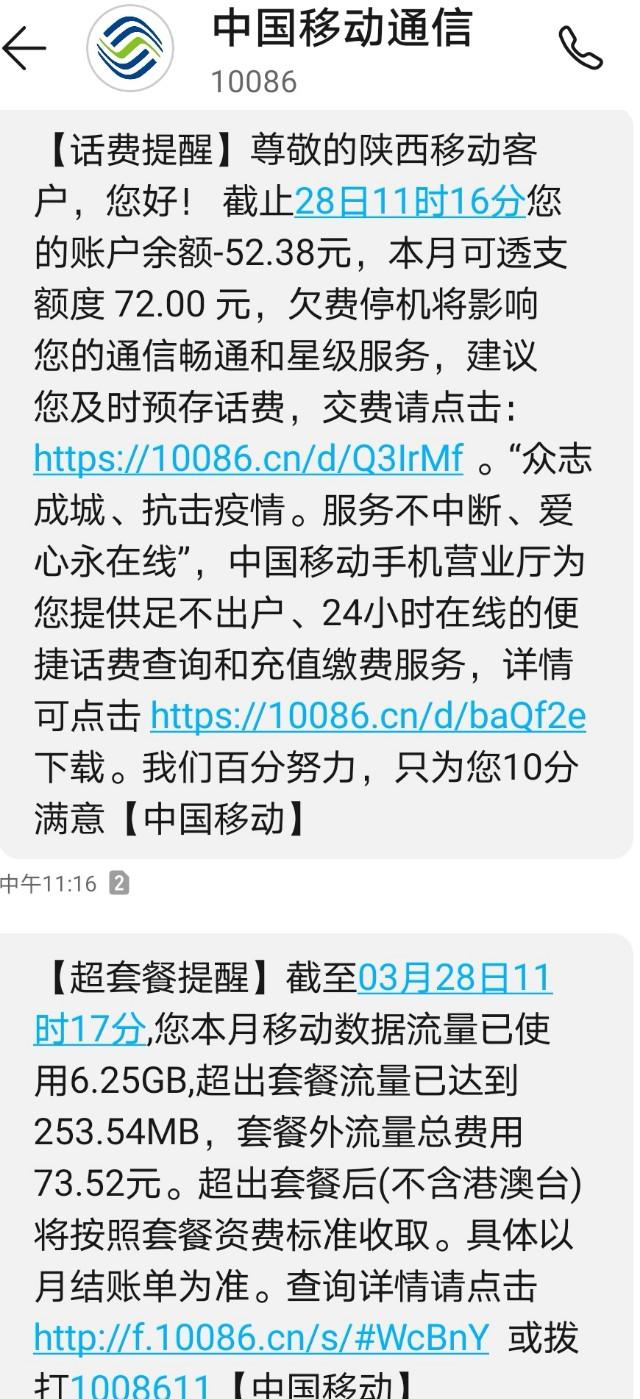 中国移动通信
10086

【话费提醒】尊敬的陕西移动客户，您好！ 截止28日11时16分您的账户余额-52.38元，本月可透支额度 72.00 元，欠费停机将影响您的通信畅通和星级服务，建议您及时预存话费，交费请点击：https://10086.cn/d/Q3IrMf 。“众志成城、抗击疫情。服务不中断、爱心永在线”，中国移动手机营业厅为您提供足不出户、24小时在线的便捷话费查询和充值缴费服务，详情可点击 https://10086.cn/d/baQf2e 下载。我们百分努力，只为您10分满意【中国移动】

中午11:16 2

【超套餐提醒】截至03月28日11时17分,您本月移动数据流量已使用6.25GB,超出套餐流量已达到253.54MB，套餐外流量总费用73.52元。超出套餐后(不含港澳台)将按照套餐资费标准收取。具体以月结账单为准。查询详情请点击 http://f.10086.cn/s/#WcBnY 或拨打1008611【中国移动】